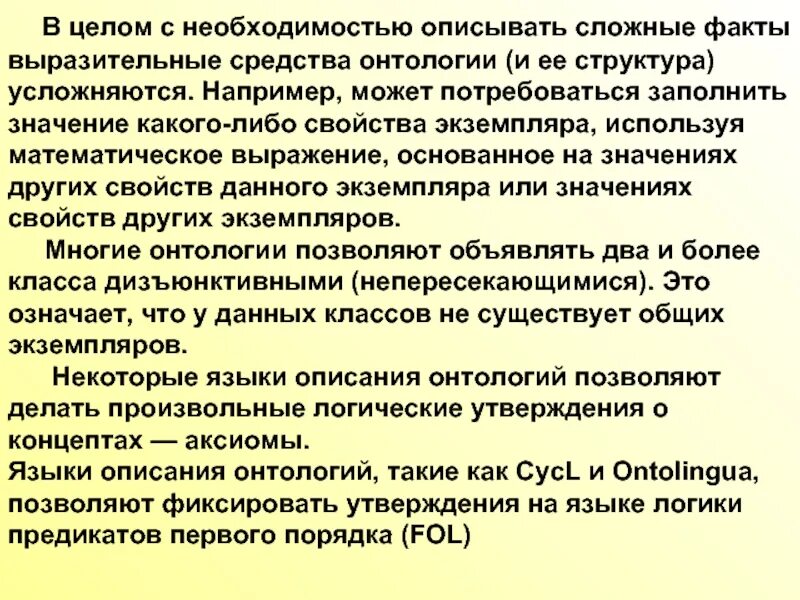 В целом с необходимостью описывать сложные факты выразительные средства онтологии (и ее структура) усложняются. Например, может потребоваться заполнить значение какого-либо свойства экземпляра, используя математическое выражение, основанное на значениях других свойств данного экземпляра или значениях свойств других экземпляров.

Многие онтологии позволяют объявлять два и более класса дизъюнктивными (непересекающимися). Это означает, что у данных классов не существует общих экземпляров.

Некоторые языки описания онтологий позволяют делать произвольные логические утверждения о концептах — аксиомы.
Языки описания онтологий, такие как CycL и Ontolingua, позволяют фиксировать утверждения на языке логики предикатов первого порядка (FOL)